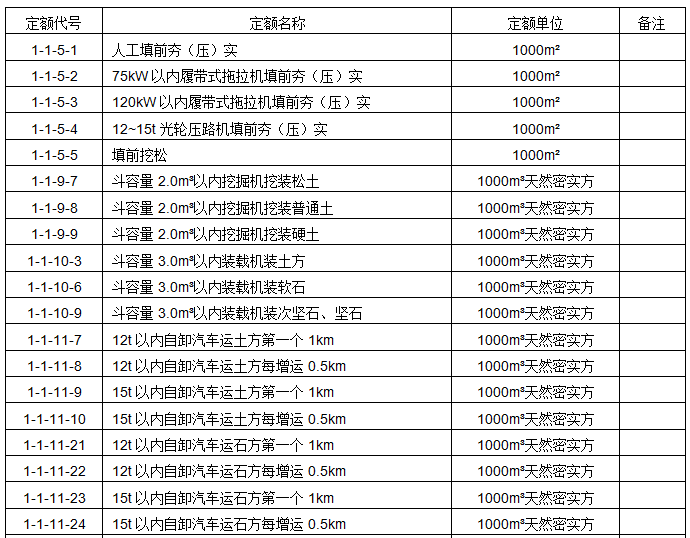 | 定额代号 | 定额名称 | 定额单位 | 备注 |
|---|---|---|---|
| 1-1-5-1 | 人工填前夯（压）实 | 1000m² | |
| 1-1-5-2 | 75kW以内履带式拖拉机填前夯（压）实 | 1000m² | |
| 1-1-5-3 | 120kW以内履带式拖拉机填前夯（压）实 | 1000m² | |
| 1-1-5-4 | 12~15t光轮压路机填前夯（压）实 | 1000m² | |
| 1-1-5-5 | 填前挖松 | 1000m² | |
| 1-1-9-7 | 斗容量2.0m³以内挖掘机挖装松土 | 1000m³天然密实方 | |
| 1-1-9-8 | 斗容量2.0m³以内挖掘机挖装普通土 | 1000m³天然密实方 | |
| 1-1-9-9 | 斗容量2.0m³以内挖掘机挖装硬土 | 1000m³天然密实方 | |
| 1-1-10-3 | 斗容量3.0m³以内装载机装土方 | 1000m³天然密实方 | |
| 1-1-10-6 | 斗容量3.0m³以内装载机装软石 | 1000m³天然密实方 | |
| 1-1-10-9 | 斗容量3.0m³以内装载机装次坚石、坚石 | 1000m³天然密实方 | |
| 1-1-11-7 | 12t以内自卸汽车运土方第一个1km | 1000m³天然密实方 | |
| 1-1-11-8 | 12t以内自卸汽车运土方每增运0.5km | 1000m³天然密实方 | |
| 1-1-11-9 | 15t以内自卸汽车运土方第一个1km | 1000m³天然密实方 | |
| 1-1-11-10 | 15t以内自卸汽车运土方每增运0.5km | 1000m³天然密实方 | |
| 1-1-11-21 | 12t以内自卸汽车运石方第一个1km | 1000m³天然密实方 | |
| 1-1-11-22 | 12t以内自卸汽车运石方每增运0.5km | 1000m³天然密实方 | |
| 1-1-11-23 | 15t以内自卸汽车运石方第一个1km | 1000m³天然密实方 | |
| 1-1-11-24 | 15t以内自卸汽车运石方每增运0.5km | 1000m³天然密实方 | |